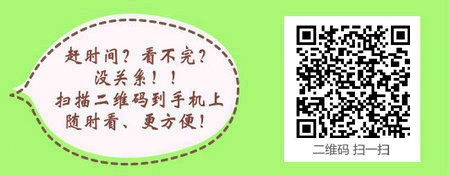 赶时间？看不完？
没关系！！
扫描二维码到手机上
随时看、更方便！

二维码 扫一扫